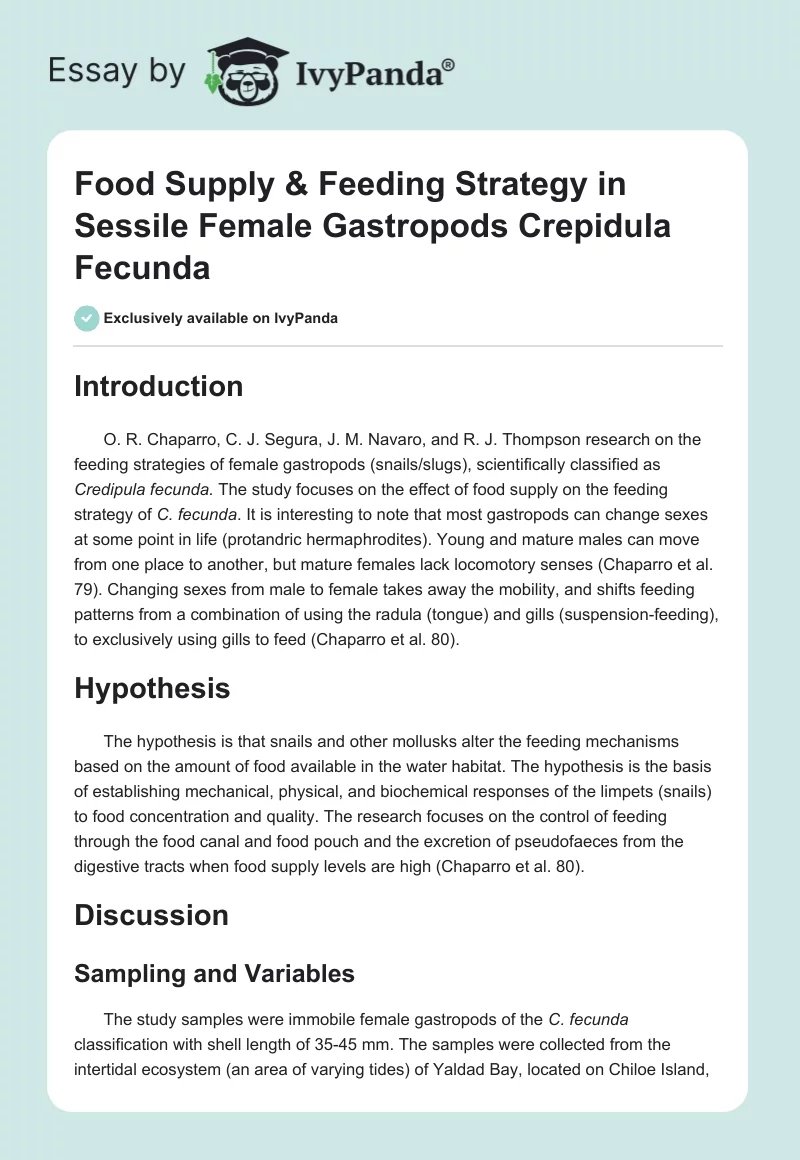 Essay by IvyPanda®

Food Supply & Feeding Strategy in Sessile Female Gastropods Crepidula Fecunda

Exclusively available on IvyPanda

Introduction

O. R. Chaparro, C. J. Segura, J. M. Navaro, and R. J. Thompson research on the feeding strategies of female gastropods (snails/slugs), scientifically classified as Credipula fecunda. The study focuses on the effect of food supply on the feeding strategy of C. fecunda. It is interesting to note that most gastropods can change sexes at some point in life (protandric hermaphrodites). Young and mature males can move from one place to another, but mature females lack locomotory senses (Chaparro et al. 79). Changing sexes from male to female takes away the mobility, and shifts feeding patterns from a combination of using the radula (tongue) and gills (suspension-feeding), to exclusively using gills to feed (Chaparro et al. 80).

Hypothesis

The hypothesis is that snails and other mollusks alter the feeding mechanisms based on the amount of food available in the water habitat. The hypothesis is the basis of establishing mechanical, physical, and biochemical responses of the limpets (snails) to food concentration and quality. The research focuses on the control of feeding through the food canal and food pouch and the excretion of pseudofaeces from the digestive tracts when food supply levels are high (Chaparro et al. 80).

Discussion

Sampling and Variables

The study samples were immobile female gastropods of the C. fecunda classification with shell length of 35-45 mm. The samples were collected from the intertidal ecosystem (an area of varying tides) of Yaldad Bay, located on Chiloe Island,